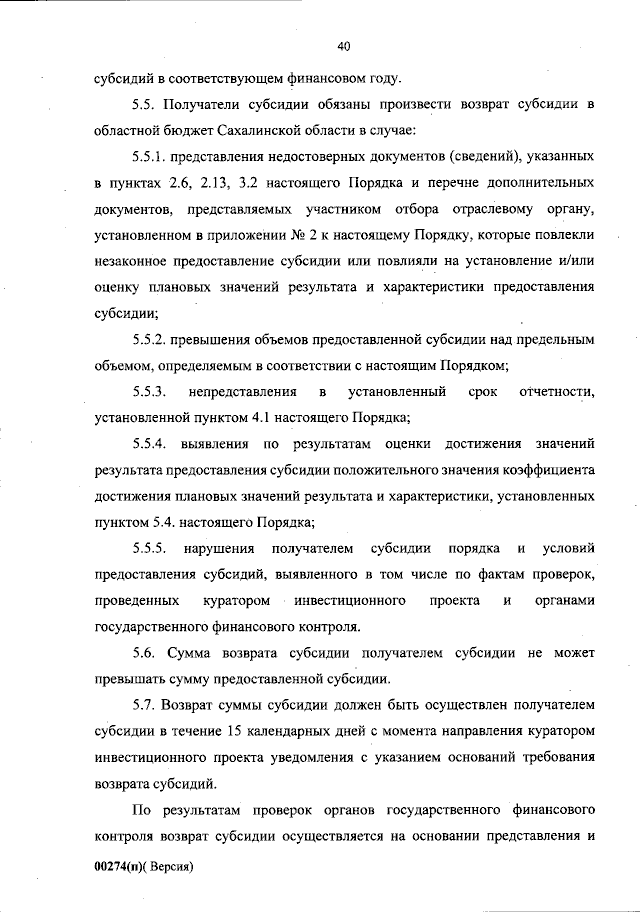 40

субсидий в соответствующем финансовом году.

5.5. Получатели субсидии обязаны произвести возврат субсидии в областной бюджет Сахалинской области в случае:

5.5.1. представления недостоверных документов (сведений), указанных в пунктах 2.6, 2.13, 3.2 настоящего Порядка и перечне дополнительных документов, представляемых участником отбора отраслевому органу, установленном в приложении № 2 к настоящему Порядку, которые повлекли незаконное предоставление субсидии или повлияли на установление и/или оценку плановых значений результата и характеристики предоставления субсидии;

5.5.2. превышения объемов предоставленной субсидии над предельным объемом, определяемым в соответствии с настоящим Порядком;

5.5.3. непредставления в установленный срок отчетности, установленной пунктом 4.1 настоящего Порядка;

5.5.4. выявления по результатам оценки достижения значений результата предоставления субсидии положительного значения коэффициента достижения плановых значений результата и характеристики, установленных пунктом 5.4. настоящего Порядка;

5.5.5. нарушения получателем субсидии порядка и условий предоставления субсидий, выявленного в том числе по фактам проверок, проведенных куратором инвестиционного проекта и органами государственного финансового контроля.

5.6. Сумма возврата субсидии получателем субсидии не может превышать сумму предоставленной субсидии.

5.7. Возврат суммы субсидии должен быть осуществлен получателем субсидии в течение 15 календарных дней с момента направления куратором инвестиционного проекта уведомления с указанием оснований требования возврата субсидий.

По результатам проверок органов государственного финансового контроля возврат субсидии осуществляется на основании представления и

00274(п)( Версия)